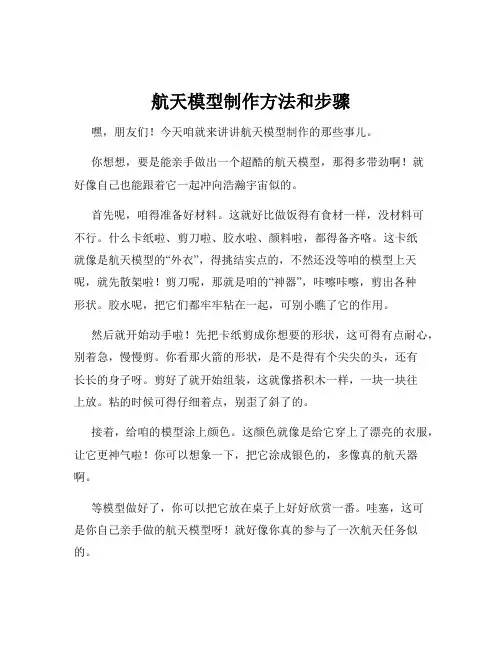 航天模型制作方法和步骤

嘿，朋友们！今天咱就来讲讲航天模型制作的那些事儿。

你想想，要是能亲手做出一个超酷的航天模型，那得多带劲啊！就好像自己也能跟着它一起冲向浩瀚宇宙似的。

首先呢，咱得准备好材料。这就好比做饭得有食材一样，没材料可不行。什么卡纸啦、剪刀啦、胶水啦、颜料啦，都得备齐咯。这卡纸就像是航天模型的“外衣”，得挑结实点的，不然还没等咱的模型上天呢，就先散架啦！剪刀呢，那就是咱的“神器”，咔嚓咔嚓，剪出各种形状。胶水呢，把它们都牢牢粘在一起，可别小瞧了它的作用。

然后就开始动手啦！先把卡纸剪成你想要的形状，这可得有点耐心，别着急，慢慢剪。你看那火箭的形状，是不是得有个尖尖的头，还有长长的身子呀。剪好了就开始组装，这就像搭积木一样，一块一块往上放。粘的时候可得仔细着点，别歪了斜了的。

接着，给咱的模型涂上颜色。这颜色就像是给它穿上了漂亮的衣服，让它更神气啦！你可以想象一下，把它涂成银色的，多像真的航天器啊。

等模型做好了，你可以把它放在桌子上好好欣赏一番。哇塞，这可是你自己亲手做的航天模型呀！就好像你真的参与了一次航天任务似的。